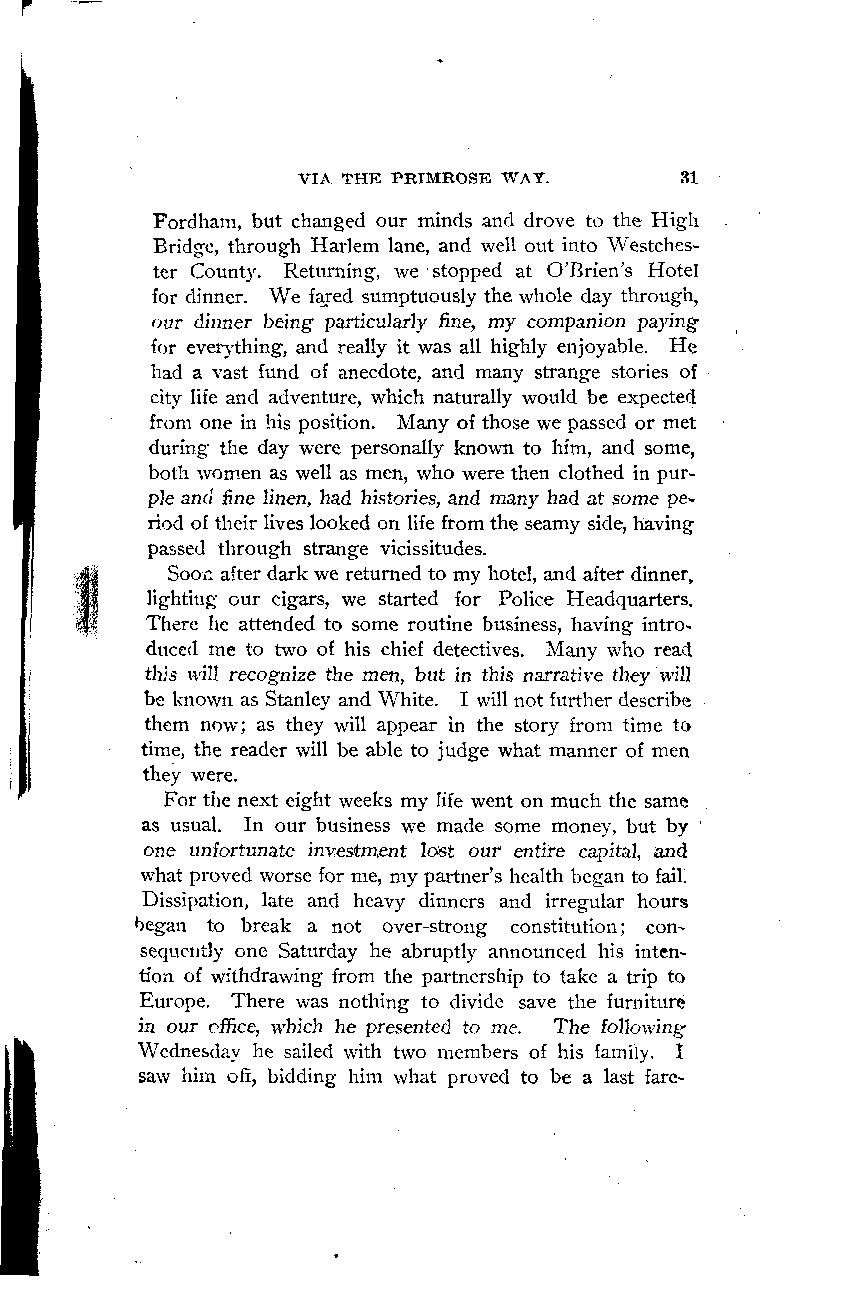 VIA THE PRIMROSE WAY. 31

Fordham, but changed our minds and drove to the High Bridge, through Harlem lane, and well out into Westchester County. Returning, we stopped at O'Brien's Hotel for dinner. We fared sumptuously the whole day through, our dinner being particularly fine, my companion paying for everything, and really it was all highly enjoyable. He had a vast fund of anecdote, and many strange stories of city life and adventure, which naturally would be expected from one in his position. Many of those we passed or met during the day were personally known to him, and some, both women as well as men, who were then clothed in purple and fine linen, had histories, and many had at some period of their lives looked on life from the seamy side, having passed through strange vicissitudes.

Soon after dark we returned to my hotel, and after dinner, lighting our cigars, we started for Police Headquarters. There he attended to some routine business, having introduced me to two of his chief detectives. Many who read this will recognize the men, but in this narrative they will be known as Stanley and White. I will not further describe them now; as they will appear in the story from time to time, the reader will be able to judge what manner of men they were.

For the next eight weeks my life went on much the same as usual. In our business we made some money, but by one unfortunate investment lost our entire capital, and what proved worse for me, my partner's health began to fail. Dissipation, late and heavy dinners and irregular hours began to break a not over-strong constitution; consequently one Saturday he abruptly announced his intention of withdrawing from the partnership to take a trip to Europe. There was nothing to divide save the furniture in our office, which he presented to me. The following Wednesday he sailed with two members of his family. I saw him off, bidding him what proved to be a last fare-